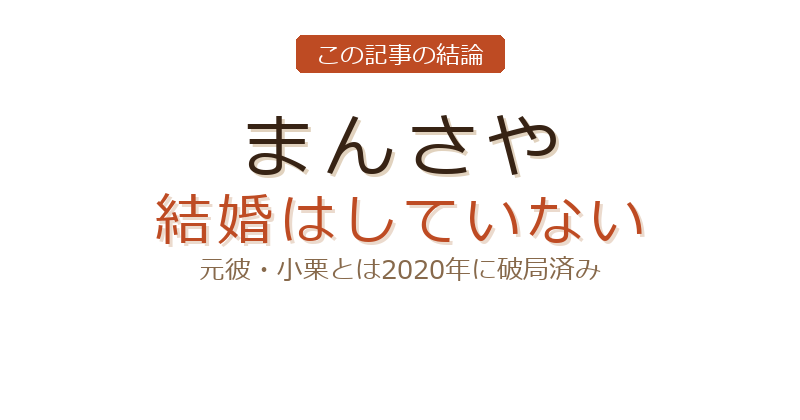 この記事の結論

まんさや
結婚はしていない
元彼・小栗とは2020年に破局済み